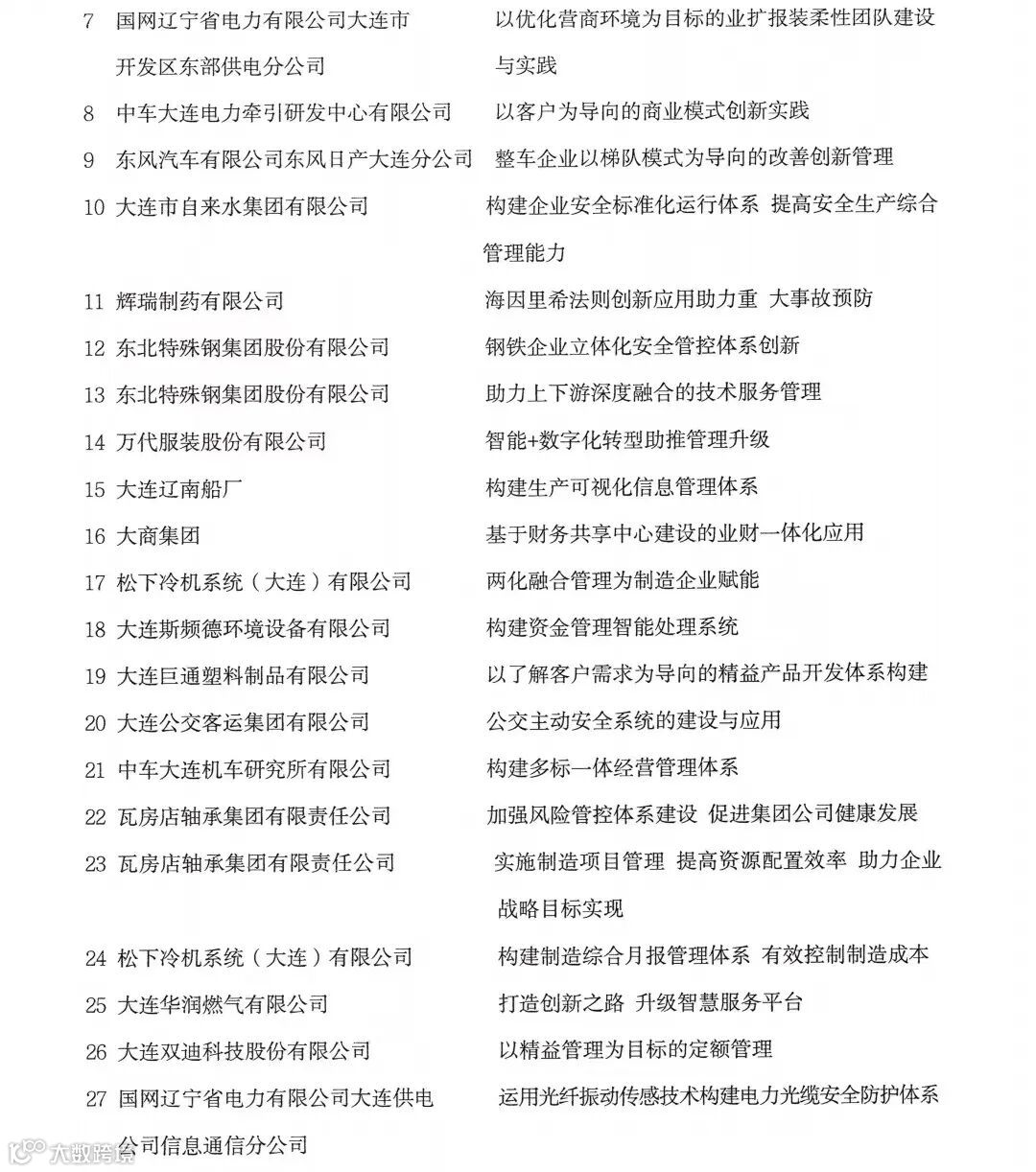 7 国网辽宁省电力有限公司大连市开发区东部供电分公司 以优化营商环境为目标的业扩报装柔性团队建设与实践
8 中车大连电力牵引研发中心有限公司 以客户为导向的商业模式创新实践
9 东风汽车有限公司东风日产大连分公司 整车企业以梯队模式为导向的改善创新管理
10 大连市自来水集团有限公司 构建企业安全标准化运行体系 提高安全生产综合管理能力
11 辉瑞制药有限公司 海因里希法则创新应用助力重 大事故预防
12 东北特殊钢集团股份有限公司 钢铁企业立体化安全管控体系创新
13 东北特殊钢集团股份有限公司 助力上下游深度融合的技术服务管理
14 万代服装股份有限公司 智能+数字化转型助推管理升级
15 大连辽南船厂 构建生产可视化信息管理体系
16 大商集团 基于财务共享中心建设的业财一体化应用
17 松下冷机系统（大连）有限公司 两化融合管理为制造企业赋能
18 大连斯频德环境设备有限公司 构建资金管理智能处理系统
19 大连巨通塑料制品有限公司 以了解客户需求为导向的精益产品开发体系构建
20 大连公交客运集团有限公司 公交主动安全系统的建设与应用
21 中车大连机车研究所有限公司 构建多标一体经营管理体系
22 瓦房店轴承集团有限责任公司 加强风险管控体系建设 促进集团公司健康发展
23 瓦房店轴承集团有限责任公司 实施制造项目管理 提高资源配置效率 助力企业战略目标实现
24 松下冷机系统（大连）有限公司 构建制造综合月报管理体系 有效控制制造成本
25 大连华润燃气有限公司 打造创新之路 升级智慧服务平台
26 大连双迪科技股份有限公司 以精益管理为目标的定额管理
27 国网辽宁省电力有限公司大连供电公司信息通信分公司 运用光纤振动传感技术构建电力光缆安全防护体系

大数跨境